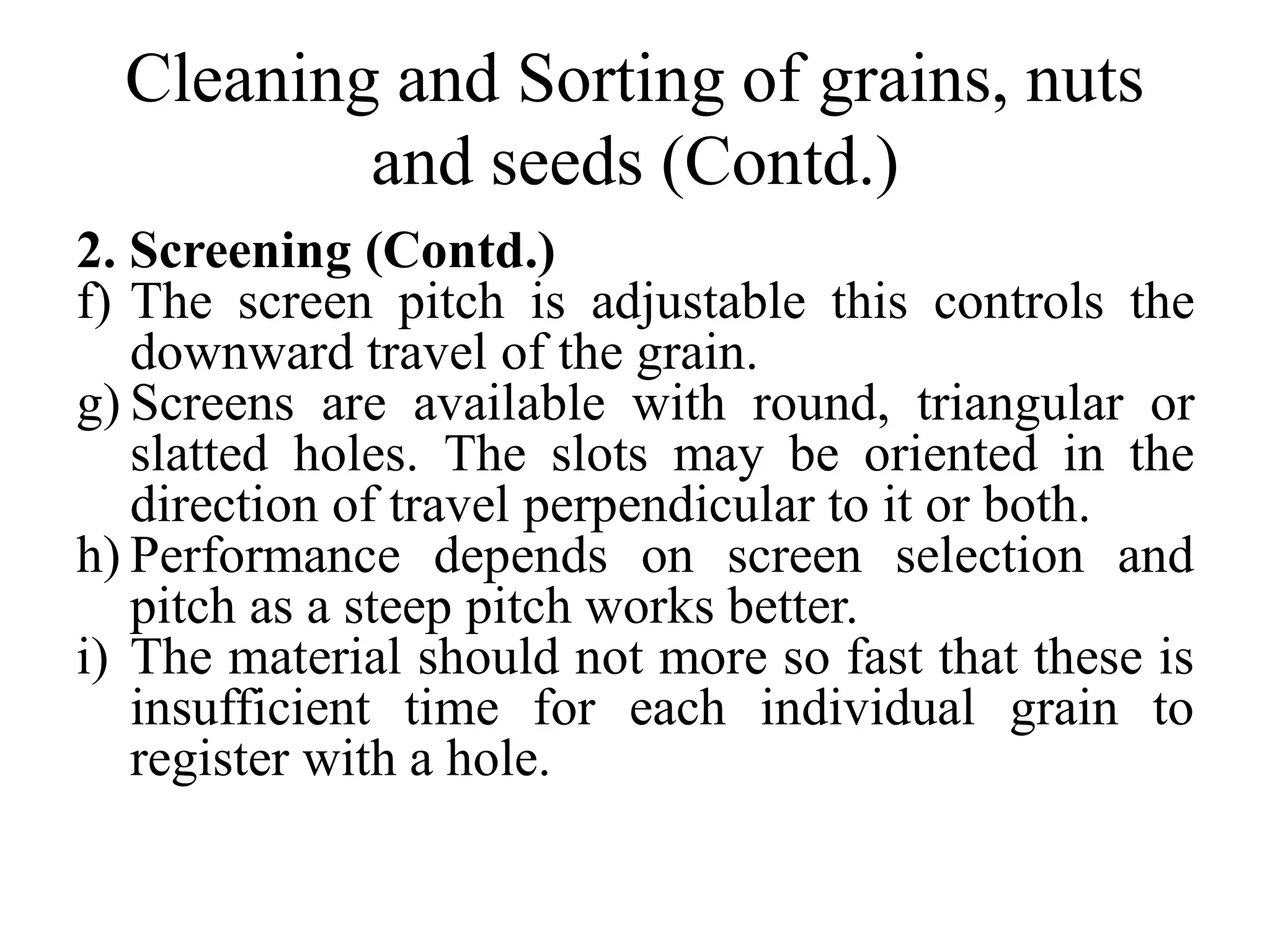 Cleaning and Sorting of grains, nuts and seeds (Contd.)

2. Screening (Contd.)

f) The screen pitch is adjustable this controls the downward travel of the grain.

g) Screens are available with round, triangular or slatted holes. The slots may be oriented in the direction of travel perpendicular to it or both.

h) Performance depends on screen selection and pitch as a steep pitch works better.

i) The material should not more so fast that these is insufficient time for each individual grain to register with a hole.